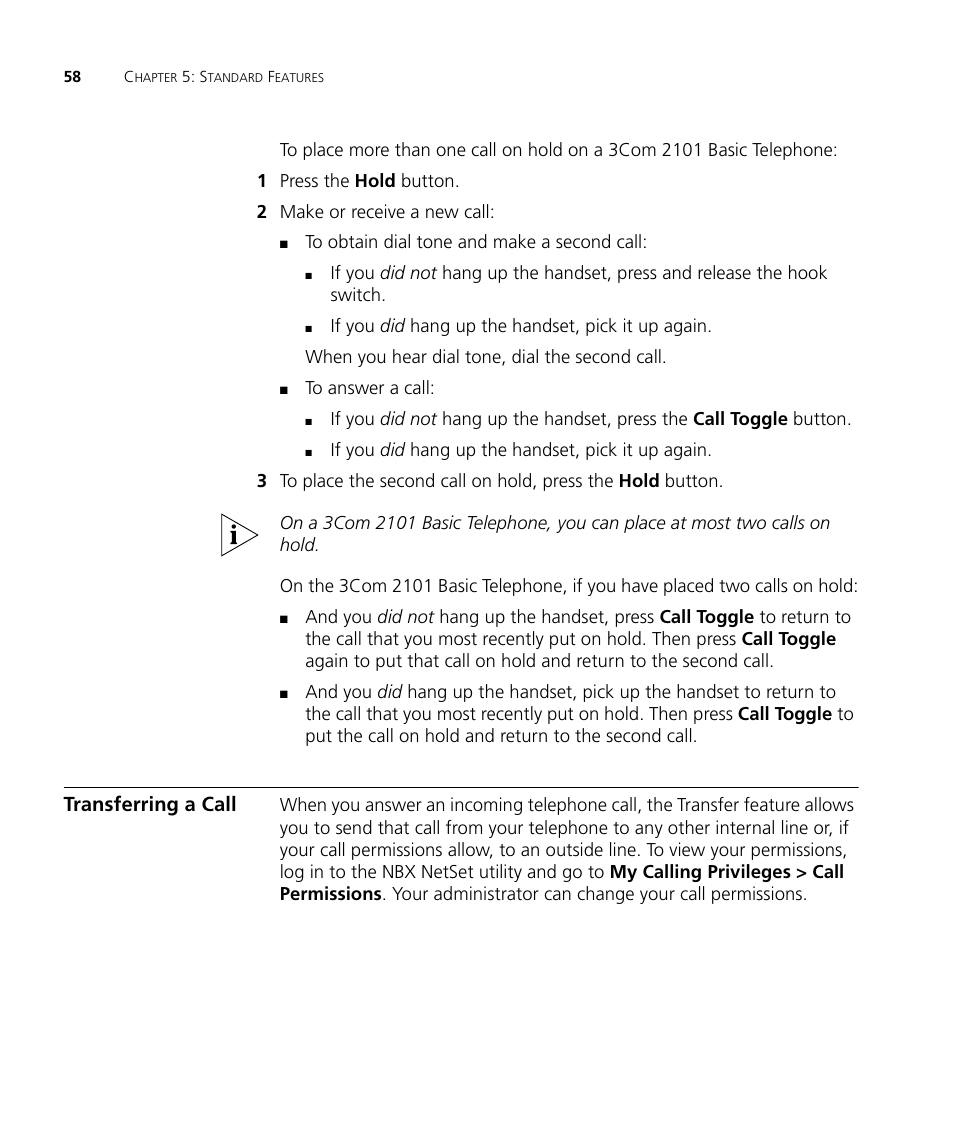 58 CHAPTER 5: STANDARD FEATURES

To place more than one call on hold on a 3Com 2101 Basic Telephone:

1 Press the Hold button.

2 Make or receive a new call:

■ To obtain dial tone and make a second call:

■ If you did not hang up the handset, press and release the hook switch.

■ If you did hang up the handset, pick it up again.

When you hear dial tone, dial the second call.

■ To answer a call:

■ If you did not hang up the handset, press the Call Toggle button.

■ If you did hang up the handset, pick it up again.

3 To place the second call on hold, press the Hold button.

On a 3Com 2101 Basic Telephone, you can place at most two calls on hold.

On the 3Com 2101 Basic Telephone, if you have placed two calls on hold:

■ And you did not hang up the handset, press Call Toggle to return to the call that you most recently put on hold. Then press Call Toggle again to put that call on hold and return to the second call.

■ And you did hang up the handset, pick up the handset to return to the call that you most recently put on hold. Then press Call Toggle to put the call on hold and return to the second call.

Transferring a Call

When you answer an incoming telephone call, the Transfer feature allows you to send that call from your telephone to any other internal line or, if your call permissions allow, to an outside line. To view your permissions, log in to the NBX NetSet utility and go to My Calling Privileges > Call Permissions. Your administrator can change your call permissions.